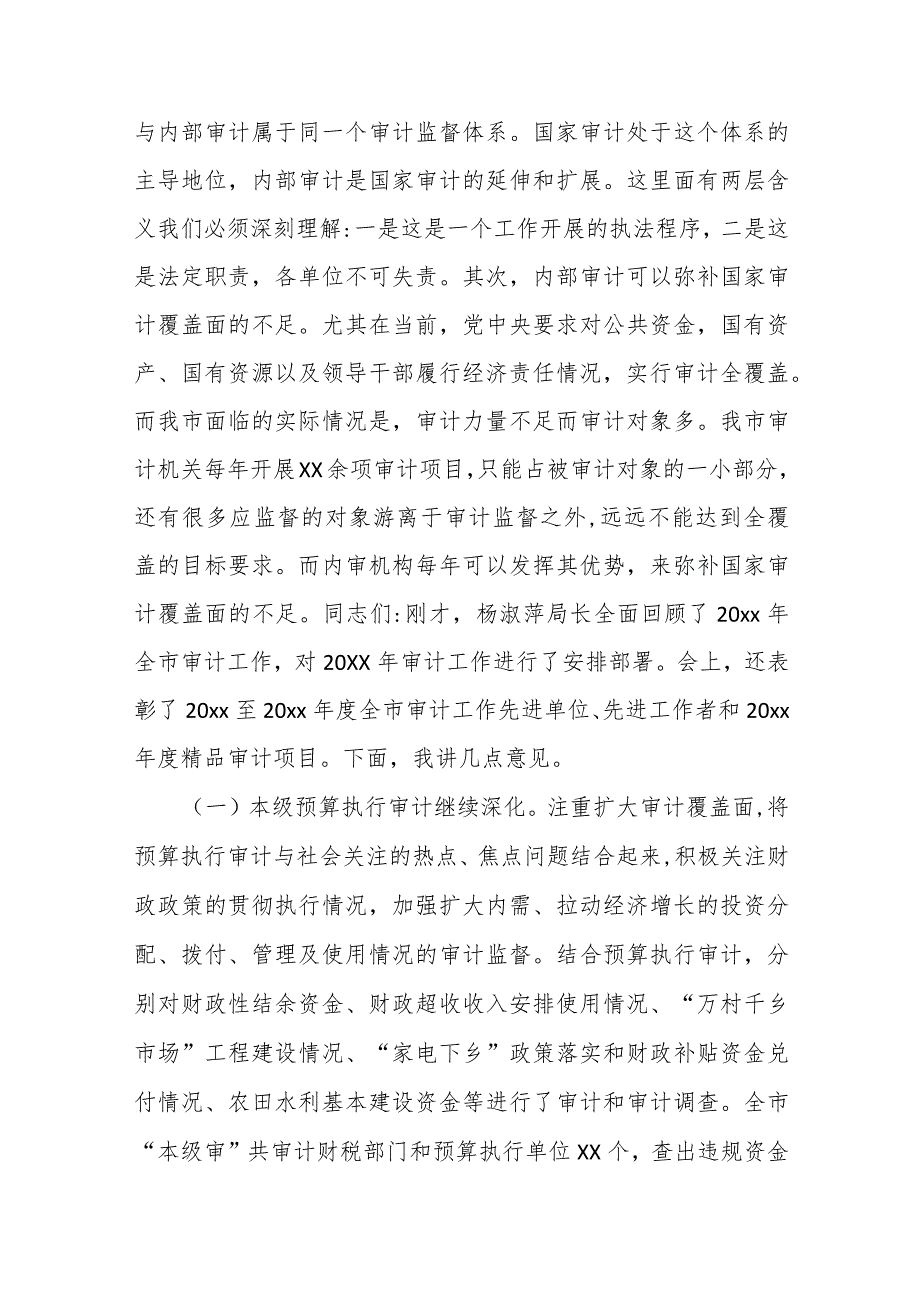 与内部审计属于同一个审计监督体系。国家审计处于这个体系的主导地位，内部审计是国家审计的延伸和扩展。这里面有两层含义我们必须深刻理解:一是这是一个工作开展的执法程序，二是这是法定职责，各单位不可失责。其次，内部审计可以弥补国家审计覆盖面的不足。尤其在当前，党中央要求对公共资金，国有资产、国有资源以及领导干部履行经济责任情况，实行审计全覆盖。而我市面临的实际情况是，审计力量不足而审计对象多。我市审计机关每年开展XX余项审计项目，只能占被审计对象的一小部分，还有很多应监督的对象游离于审计监督之外，远远不能达到全覆盖的目标要求。而内审机构每年可以发挥其优势，来弥补国家审计覆盖面的不足。同志们:刚才，杨淑萍局长全面回顾了20xx年全市审计工作，对20XX年审计工作进行了安排部署。会上，还表彰了20xx至20xx年度全市审计工作先进单位、先进工作者和20xx年度精品审计项目。下面，我讲几点意见。

（一）本级预算执行审计继续深化。注重扩大审计覆盖面，将预算执行审计与社会关注的热点、焦点问题结合起来，积极关注财政政策的贯彻执行情况，加强扩大内需、拉动经济增长的投资分配、拨付、管理及使用情况的审计监督。结合预算执行审计，分别对财政性结余资金、财政超收收入安排使用情况、“万村千乡市场”工程建设情况、“家电下乡”政策落实和财政补贴资金兑付情况、农田水利基本建设资金等进行了审计和审计调查。全市“本级审”共审计财税部门和预算执行单位XX个，查出违规资金